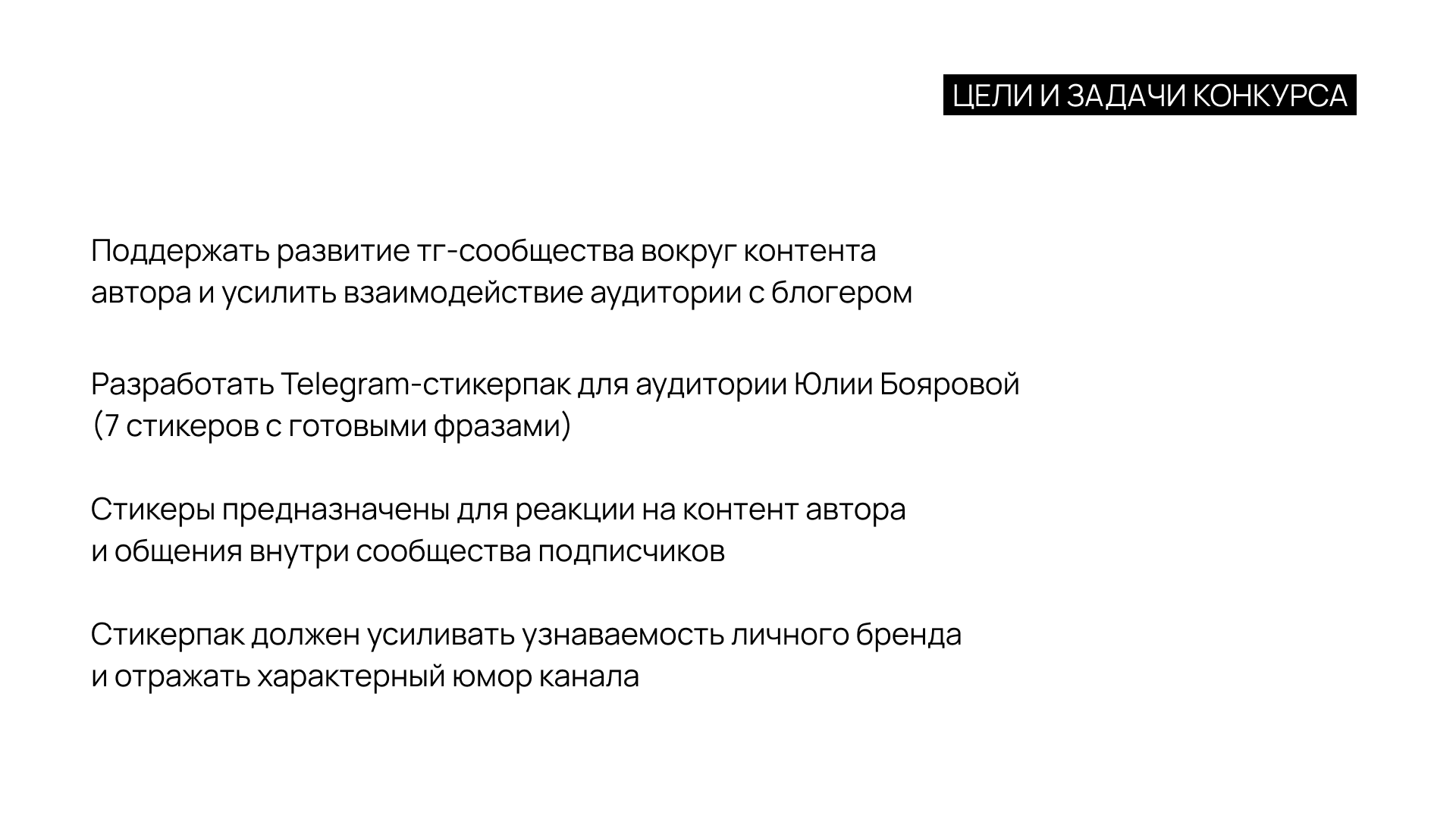 ЦЕЛИ И ЗАДАЧИ КОНКУРСА

Поддержать развитие тг-сообщества вокруг контента автора и усилить взаимодействие аудитории с блогером

Разработать Telegram-стикерпак для аудитории Юлии Бояровой (7 стикеров с готовыми фразами)

Стикеры предназначены для реакции на контент автора и общения внутри сообщества подписчиков

Стикерпак должен усиливать узнаваемость личного бренда и отражать характерный юмор канала